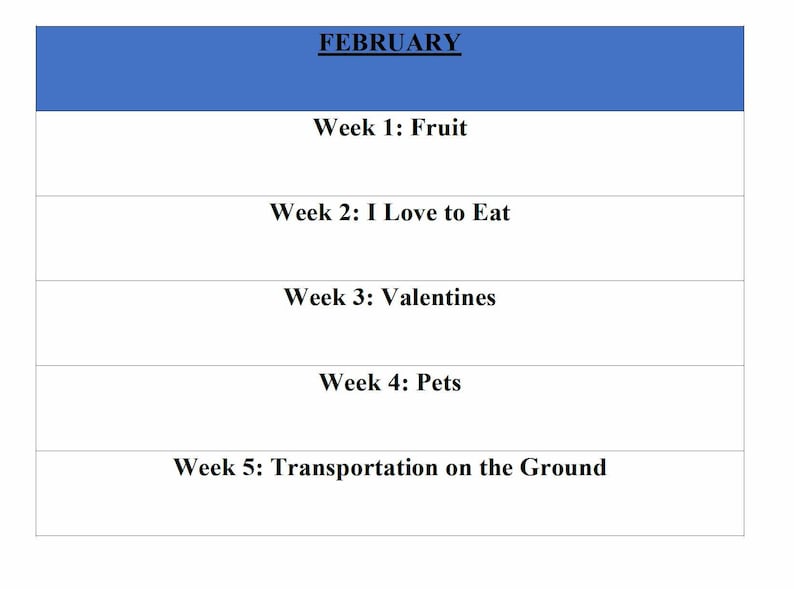 | FEBRUARY |
|---|
| Week 1: Fruit |
| Week 2: I Love to Eat |
| Week 3: Valentines |
| Week 4: Pets |
| Week 5: Transportation on the Ground |